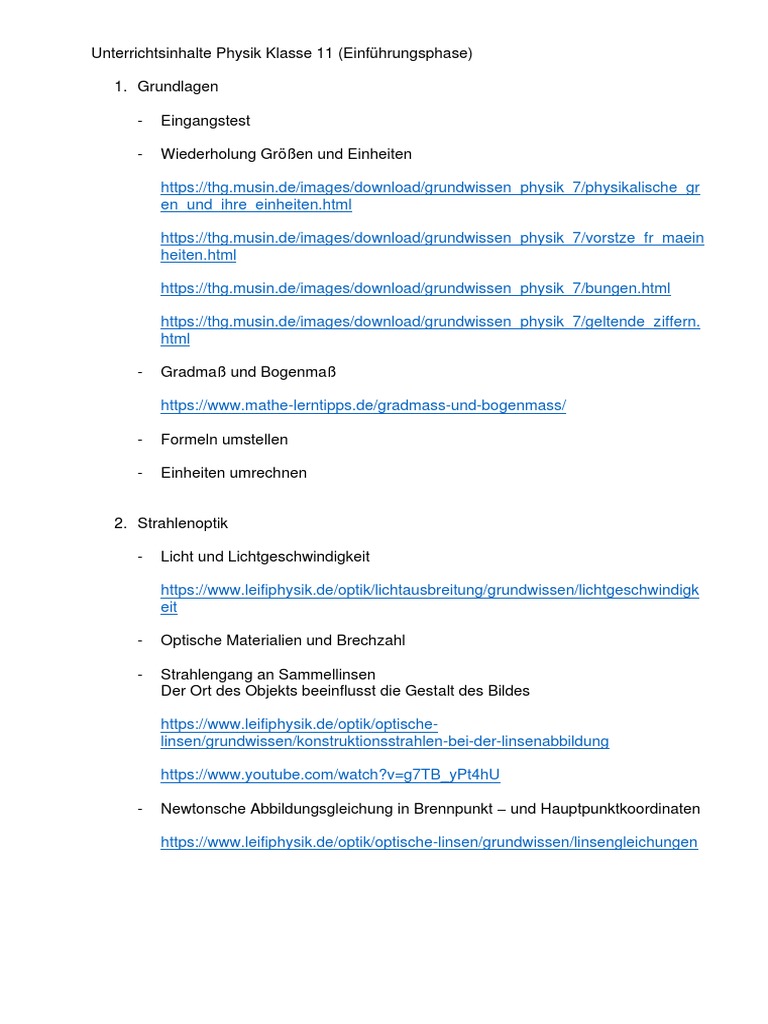 Unterrichtsinhalte Physik Klasse 11 (Einführungsphase)

1. Grundlagen

- Eingangstest

- Wiederholung Größen und Einheiten

https://thg.musin.de/images/download/grundwissen_physik_7/physikalische_gren_und_ihre_einheiten.html

https://thg.musin.de/images/download/grundwissen_physik_7/vorstze_fr_maeinheiten.html

https://thg.musin.de/images/download/grundwissen_physik_7/bungen.html

https://thg.musin.de/images/download/grundwissen_physik_7/geltende_ziffern.html

- Gradmaß und Bogenmaß

https://www.mathe-lerntipps.de/gradmass-und-bogenmass/

- Formeln umstellen

- Einheiten umrechnen

2. Strahlenoptik

- Licht und Lichtgeschwindigkeit

https://www.leifiphysik.de/optik/lichtausbreitung/grundwissen/lichtgeschwindigkeit

- Optische Materialien und Brechzahl

- Strahlengang an Sammellinsen
Der Ort des Objekts beeinflusst die Gestalt des Bildes

https://www.leifiphysik.de/optik/optische-linsen/grundwissen/konstruktionsstrahlen-bei-der-linsenabbildung

https://www.youtube.com/watch?v=g7TB_yPt4hU

- Newtonsche Abbildungsgleichung in Brennpunkt – und Hauptpunktkoordinaten

https://www.leifiphysik.de/optik/optische-linsen/grundwissen/linsengleichungen